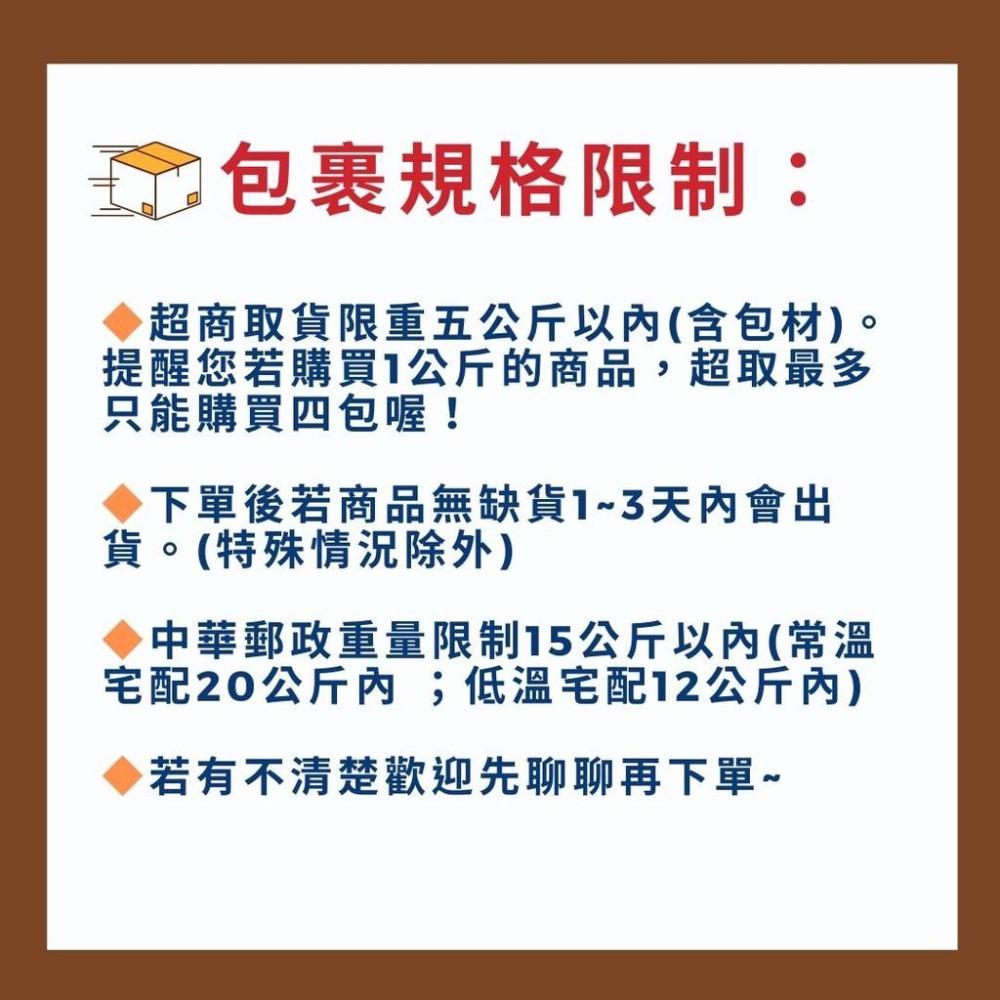 包裹規格限制：

◆超商取貨限重五公斤以內(含包材)。提醒您若購買1公斤的商品，超取最多只能購買四包喔！

◆下單後若商品無缺貨1~3天內會出貨。(特殊情況除外)

◆中華郵政重量限制15公斤以內(常溫宅配20公斤內 ；低溫宅配12公斤內)

◆若有不清楚歡迎先聊聊再下單~